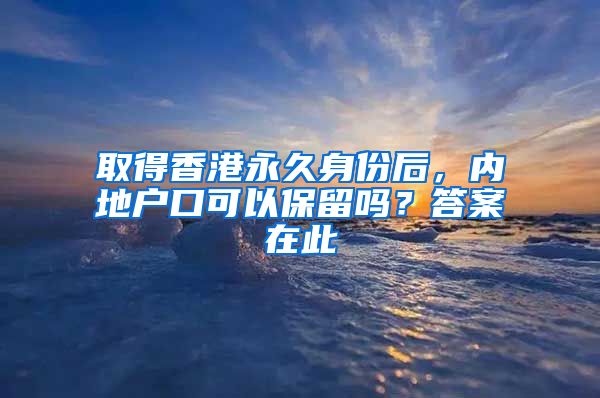 取得香港永久身份后，内地户口可以保留吗？答案在此